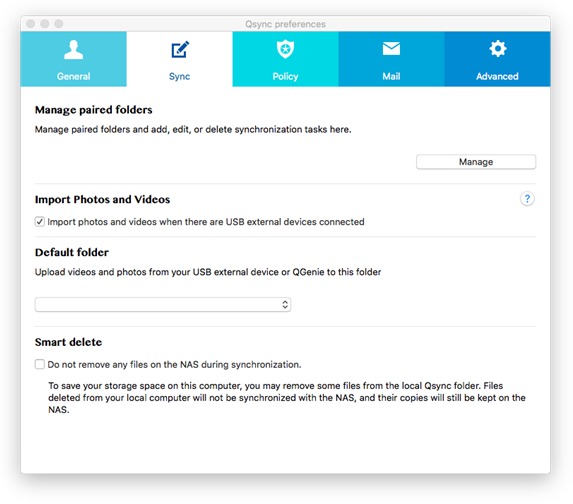 Qsync preferences

General
Sync
Policy
Mail
Advanced

Manage paired folders

Manage paired folders and add, edit, or delete synchronization tasks here.

Manage

Import Photos and Videos

?

Import photos and videos when there are USB external devices connected

Default folder

Upload videos and photos from your USB external device or QGenie to this folder

Smart delete

Do not remove any files on the NAS during synchronization.

To save your storage space on this computer, you may remove some files from the local Qsync folder. Files deleted from your local computer will not be synchronized with the NAS, and their copies will still be kept on the NAS.